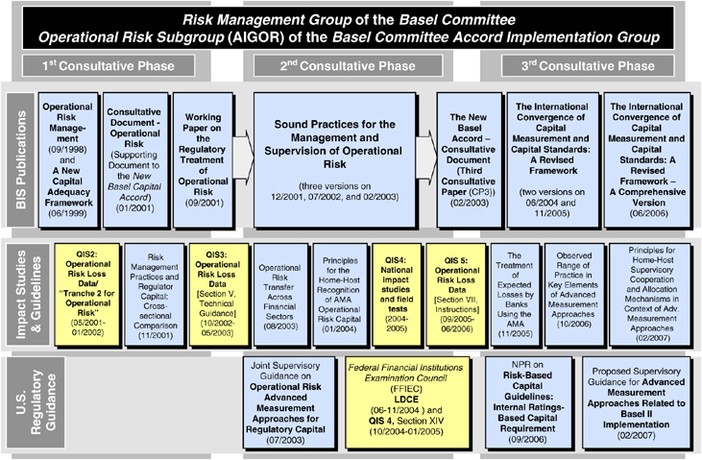 Risk Management Group of the Basel Committee
Operational Risk Subgroup (AIGOR) of the Basel Committee Accord Implementation Group

1st Consultative Phase

2nd Consultative Phase

3rd Consultative Phase

BIS Publications

Operational Risk Management (09/1998) and A New Capital Adequacy Framework (06/1999)

Consultative Document - Operational Risk (Supporting Document to the New Basel Capital Accord) (01/2001)

Working Paper on the Regulatory Treatment of Operational Risk (09/2001)

Sound Practices for the Management and Supervision of Operational Risk

(three versions on 12/2001, 07/2002, and 02/2003)

The New Basel Accord – Consultative Document (Third Consultative Paper (CP3)) (02/2003)

The International Convergence of Capital Measurement and Capital Standards: A Revised Framework

(two versions on 06/2004 and 11/2005)

The International Convergence of Capital Measurement and Capital Standards: A Revised Framework – A Comprehensive Version (06/2006)

Impact Studies & Guidelines

QIS2: Operational Risk Loss Data/ "Tranche 2 for Operational Risk" (05/2001-01/2002)

Risk Management Practices and Regulator Capital: Cross-sectional Comparison (11/2001)

QIS3: Operational Risk Loss Data [Section V, Technical Guidance] (10/2002-05/2003)

Operational Risk Transfer Across Financial Sectors (08/2003)

Principles for the Home-Host Recognition of AMA Operational Risk Capital (01/2004)

QIS4: National impact studies and field tests (2004-2005)

QIS 5: Operational Risk Loss Data [Section VII, Instructions] (09/2005-06/2006)

The Treatment of Expected Losses by Banks Using the AMA (11/2005)

Observed Range of Practice in Key Elements of Advanced Measurement Approaches (10/2006)

Principles for Home-Host Supervisory Cooperation and Allocation Mechanisms in Context of Adv. Measurement Approaches (02/2007)

U.S. Regulatory Guidance

Joint Supervisory Guidance on Operational Risk Advanced Measurement Approaches for Regulatory Capital (07/2003)

Federal Financial Institutions Examination Council (FFIEC) LDCE (06-11/2004 ) and QIS 4, Section XIV (10/2004-01/2005)

NPR on Risk-Based Capital Guidelines: Internal Ratings-Based Capital Requirement (09/2006)

Proposed Supervisory Guidance for Advanced Measurement Approaches Related to Basel II Implementation (02/2007)